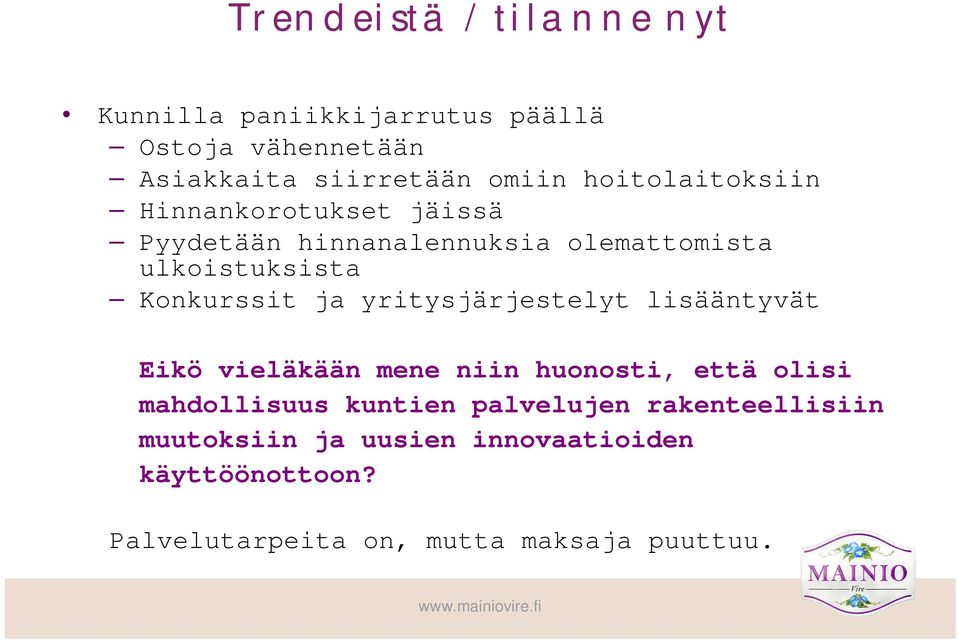 Trendeistä / tilanne nyt

• Kunnilla paniikkijarrutus päällä
– Ostoja vähennetään
– Asiakkaita siirretään omiin hoitolaitoksiin
– Hinnankorotukset jäissä
– Pyydetään hinnanalennuksia olemattomista ulkoistuksista
– Konkurssit ja yritysjärjestelyt lisääntyvät

Eikö vieläkään mene niin huonosti, että olisi mahdollisuus kuntien palvelujen rakenteellisiin muutoksiin ja uusien innovaatioiden käyttöönottoon?

Palvelutarpeita on, mutta maksaja puuttuu.

MAINIO
Vire

www.mainiovire.fi